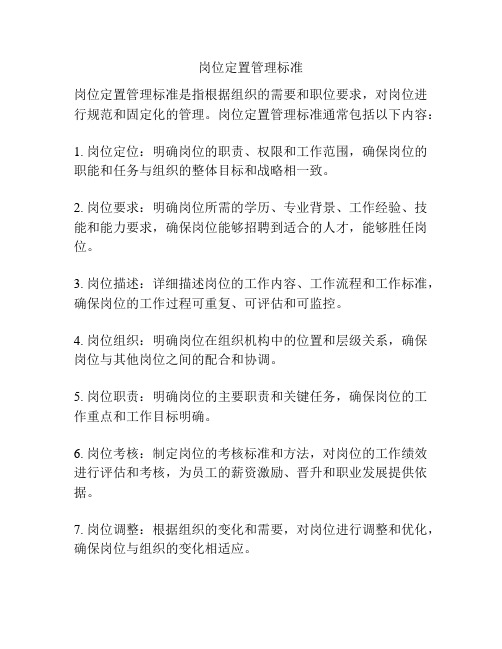 岗位定置管理标准

岗位定置管理标准是指根据组织的需要和职位要求，对岗位进行规范和固定化的管理。岗位定置管理标准通常包括以下内容：

1. 岗位定位：明确岗位的职责、权限和工作范围，确保岗位的职能和任务与组织的整体目标和战略相一致。

2. 岗位要求：明确岗位所需的学历、专业背景、工作经验、技能和能力要求，确保岗位能够招聘到适合的人才，能够胜任岗位。

3. 岗位描述：详细描述岗位的工作内容、工作流程和工作标准，确保岗位的工作过程可重复、可评估和可监控。

4. 岗位组织：明确岗位在组织机构中的位置和层级关系，确保岗位与其他岗位之间的配合和协调。

5. 岗位职责：明确岗位的主要职责和关键任务，确保岗位的工作重点和工作目标明确。

6. 岗位考核：制定岗位的考核标准和方法，对岗位的工作绩效进行评估和考核，为员工的薪资激励、晋升和职业发展提供依据。

7. 岗位调整：根据组织的变化和需要，对岗位进行调整和优化，确保岗位与组织的变化相适应。